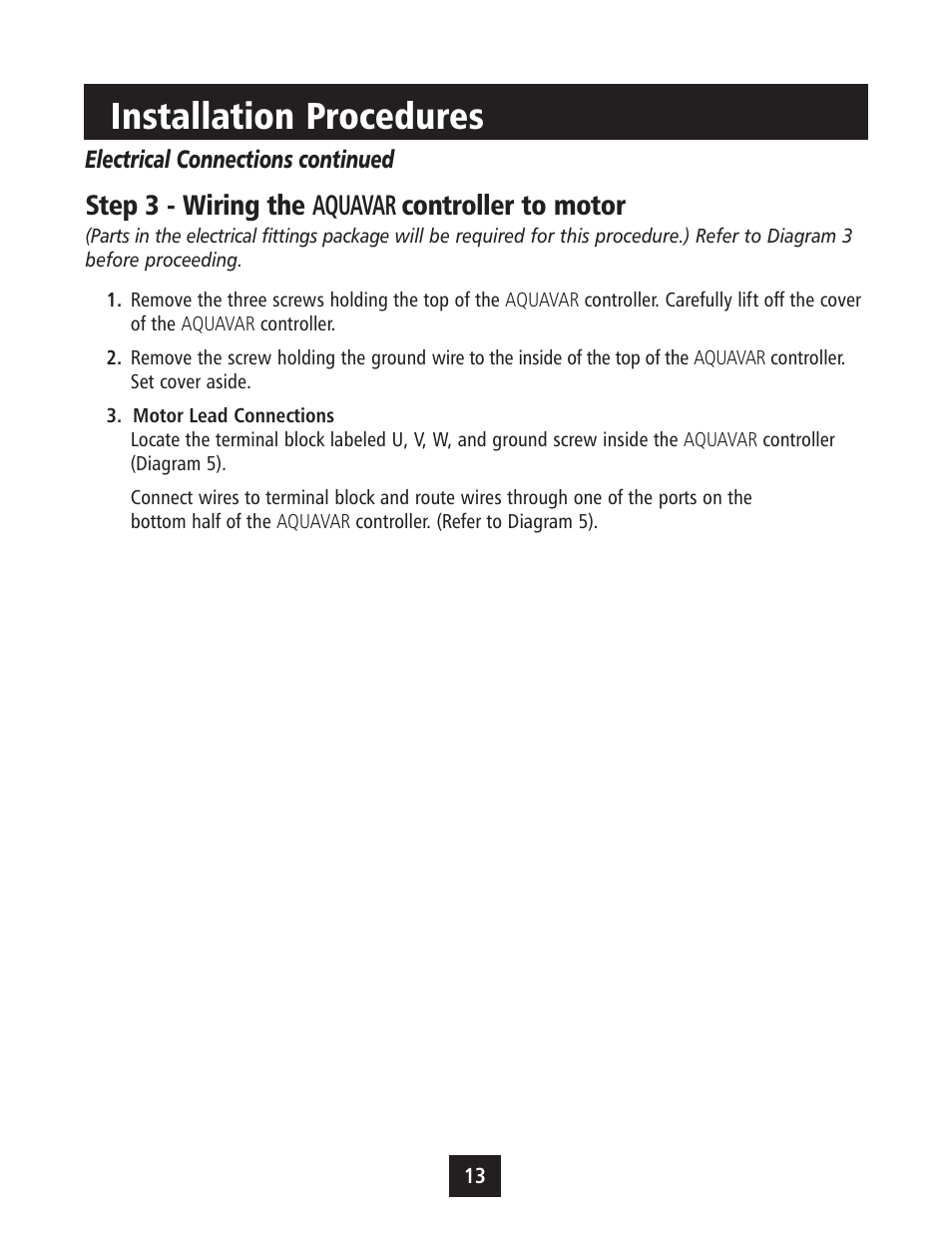 Installation Procedures

Electrical Connections continued

Step 3 - Wiring the AQUAVAR controller to motor

(Parts in the electrical fittings package will be required for this procedure.) Refer to Diagram 3 before proceeding.

1. Remove the three screws holding the top of the AQUAVAR controller. Carefully lift off the cover of the AQUAVAR controller.

2. Remove the screw holding the ground wire to the inside of the top of the AQUAVAR controller. Set cover aside.

3. Motor Lead Connections
Locate the terminal block labeled U, V, W, and ground screw inside the AQUAVAR controller (Diagram 5).

Connect wires to terminal block and route wires through one of the ports on the bottom half of the AQUAVAR controller. (Refer to Diagram 5).

13